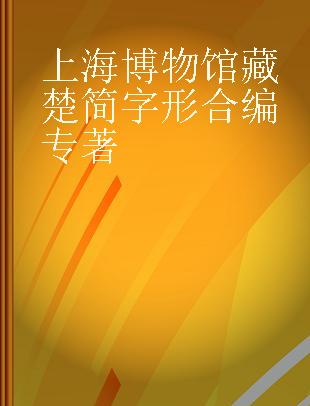 上海博物馆藏楚简字形合编
专著